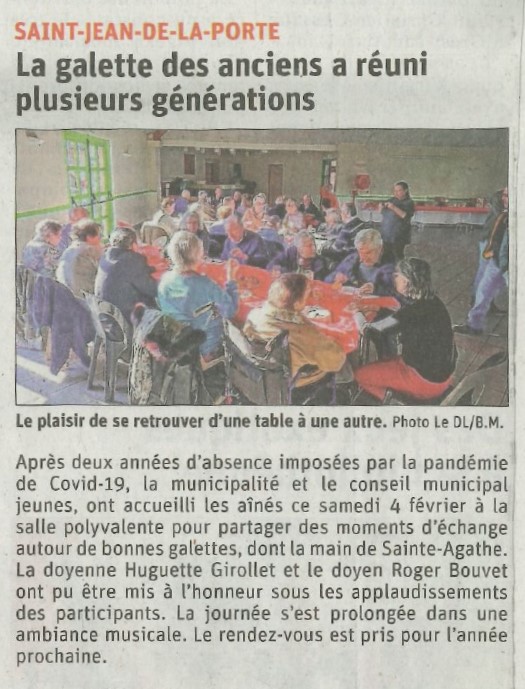 SAINT-JEAN-DE-LA-PORTE

La galette des anciens a réuni plusieurs générations

Le plaisir de se retrouver d'une table à une autre. Photo Le DL/B.M.

Après deux années d'absence imposées par la pandémie de Covid-19, la municipalité et le conseil municipal jeunes, ont accueilli les aînés ce samedi 4 février à la salle polyvalente pour partager des moments d'échange autour de bonnes galettes, dont la main de Sainte-Agathe. La doyenne Huguette Girollet et le doyen Roger Bouvet ont pu être mis à l'honneur sous les applaudissements des participants. La journée s'est prolongée dans une ambiance musicale. Le rendez-vous est pris pour l'année prochaine.